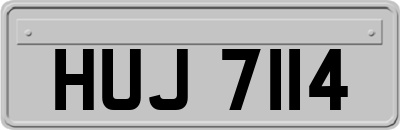 HUJ 7114